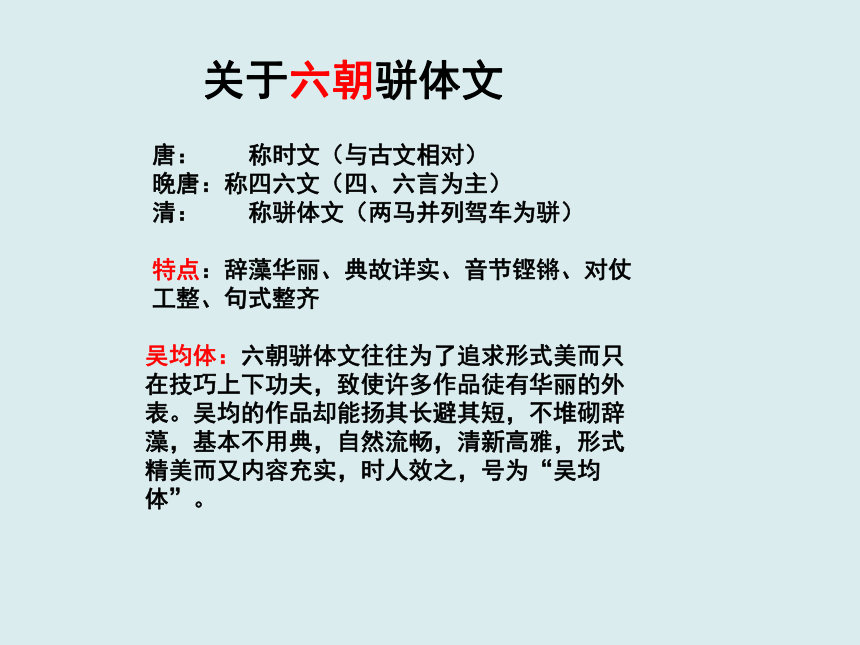 关于六朝骈体文

唐：　　称时文（与古文相对）
晚唐：称四六文（四、六言为主）
清：　　称骈体文（两马并列驾车为骈）

特点：辞藻华丽、典故详实、音节铿锵、对仗工整、句式整齐

吴均体：六朝骈体文往往为了追求形式美而只在技巧上下功夫，致使许多作品徒有华丽的外表。吴均的作品却能扬其长避其短，不堆砌辞藻，基本不用典，自然流畅，清新高雅，形式精美而又内容充实，时人效之，号为“吴均体”。